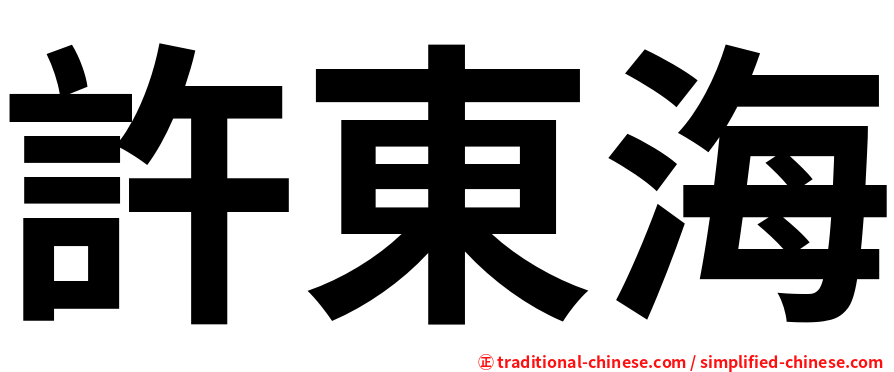 許東海

正 traditional-chinese.com / simplified-chinese.com